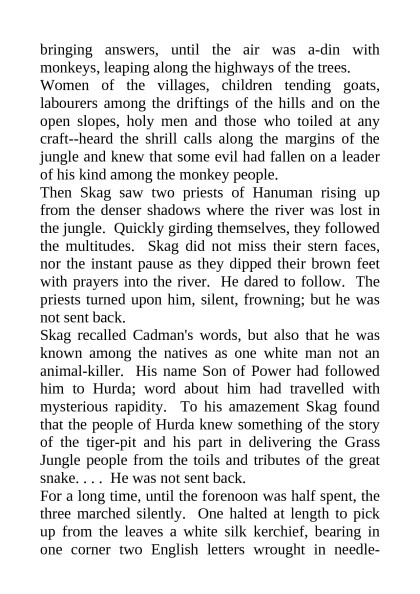 bringing answers, until the air was a-din with monkeys, leaping along the highways of the trees.

Women of the villages, children tending goats, labourers among the driftings of the hills and on the open slopes, holy men and those who toiled at any craft--heard the shrill calls along the margins of the jungle and knew that some evil had fallen on a leader of his kind among the monkey people.

Then Skag saw two priests of Hanuman rising up from the denser shadows where the river was lost in the jungle. Quickly girding themselves, they followed the multitudes. Skag did not miss their stern faces, nor the instant pause as they dipped their brown feet with prayers into the river. He dared to follow. The priests turned upon him, silent, frowning; but he was not sent back.

Skag recalled Cadman's words, but also that he was known among the natives as one white man not an animal-killer. His name Son of Power had followed him to Hurda; word about him had travelled with mysterious rapidity. To his amazement Skag found that the people of Hurda knew something of the story of the tiger-pit and his part in delivering the Grass Jungle people from the toils and tributes of the great snake. . . . He was not sent back.

For a long time, until the forenoon was half spent, the three marched silently. One halted at length to pick up from the leaves a white silk kerchief, bearing in one corner two English letters wrought in needle-